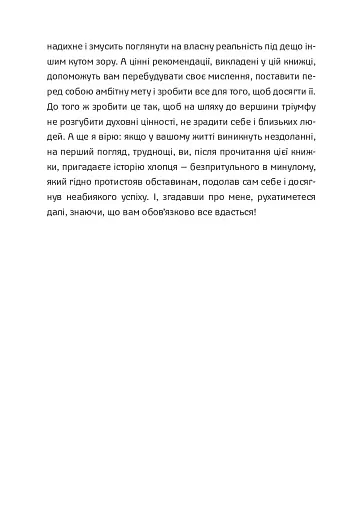 надихне і змусить поглянути на власну реальність під дещо іншим кутом зору. А цінні рекомендації, викладені у цій книжці, допоможуть вам перебудувати своє мислення, поставити перед собою амбітну мету і зробити все для того, щоб досягти її. До того ж зробити це так, щоб на шляху до вершини тріумфу не розгубити духовні цінності, не зрадити себе і близьких людей. А ще я вірю: якщо у вашому житті виникнуть нездоланні, на перший погляд, труднощі, ви, після прочитання цієї книжки, пригадаєте історію хлопця — безпритульного в минулому, який гідно протистояв обставинам, подолав сам себе і досягнув неабиякого успіху. І, згадавши про мене, рухатиметеся далі, знаючи, що вам обов'язково все вдасться!